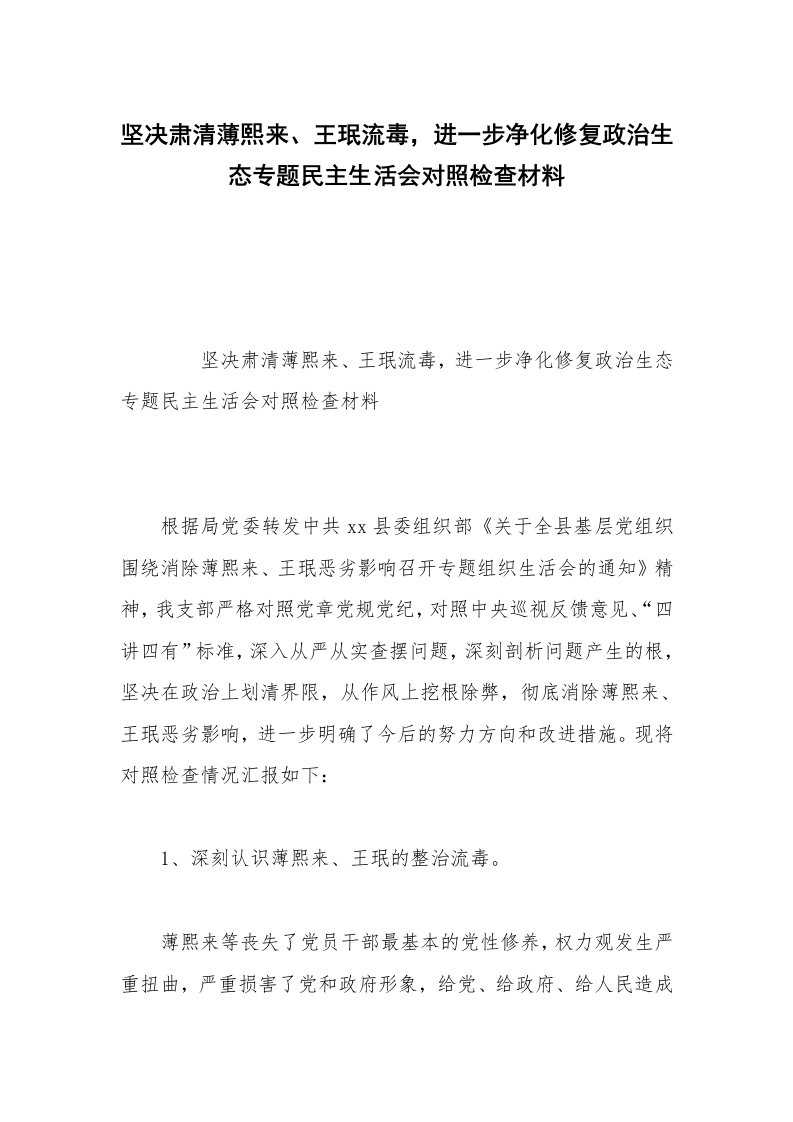 坚决肃清薄熙来、王珉流毒，进一步净化修复政治生态专题民主生活会对照检查材料

坚决肃清薄熙来、王珉流毒，进一步净化修复政治生态专题民主生活会对照检查材料

根据局党委转发中共 xx 县委组织部《关于全县基层党组织围绕消除薄熙来、王珉恶劣影响召开专题组织生活会的通知》精神，我支部严格对照党章党规党纪，对照中央巡视反馈意见、“四讲四有”标准，深入从严从实查摆问题，深刻剖析问题产生的根，坚决在政治上划清界限，从作风上挖根除弊，彻底消除薄熙来、王珉恶劣影响，进一步明确了今后的努力方向和改进措施。现将对照检查情况汇报如下：

1、深刻认识薄熙来、王珉的整治流毒。

薄熙来等丧失了党员干部最基本的党性修养，权力观发生严重扭曲，严重损害了党和政府形象，给党、给政府、给人民造成